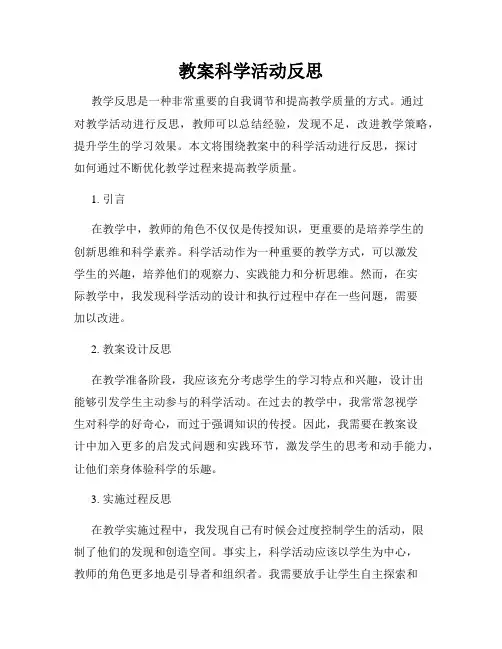 教案科学活动反思

教学反思是一种非常重要的自我调节和提高教学质量的方式。通过对教学活动进行反思，教师可以总结经验，发现不足，改进教学策略，提升学生的学习效果。本文将围绕教案中的科学活动进行反思，探讨如何通过不断优化教学过程来提高教学质量。

1. 引言

在教学中，教师的角色不仅仅是传授知识，更重要的是培养学生的创新思维和科学素养。科学活动作为一种重要的教学方式，可以激发学生的兴趣，培养他们的观察力、实践能力和分析思维。然而，在实际教学中，我发现科学活动的设计和执行过程中存在一些问题，需要加以改进。

2. 教案设计反思

在教学准备阶段，我应该充分考虑学生的学习特点和兴趣，设计出能够引发学生主动参与的科学活动。在过去的教学中，我常常忽视学生对科学的好奇心，而过于强调知识的传授。因此，我需要在教案设计中加入更多的启发式问题和实践环节，激发学生的思考和动手能力，让他们亲身体验科学的乐趣。

3. 实施过程反思

在教学实施过程中，我发现自己有时候会过度控制学生的活动，限制了他们的发现和创造空间。事实上，科学活动应该以学生为中心，教师的角色更多地是引导者和组织者。我需要放手让学生自主探索和